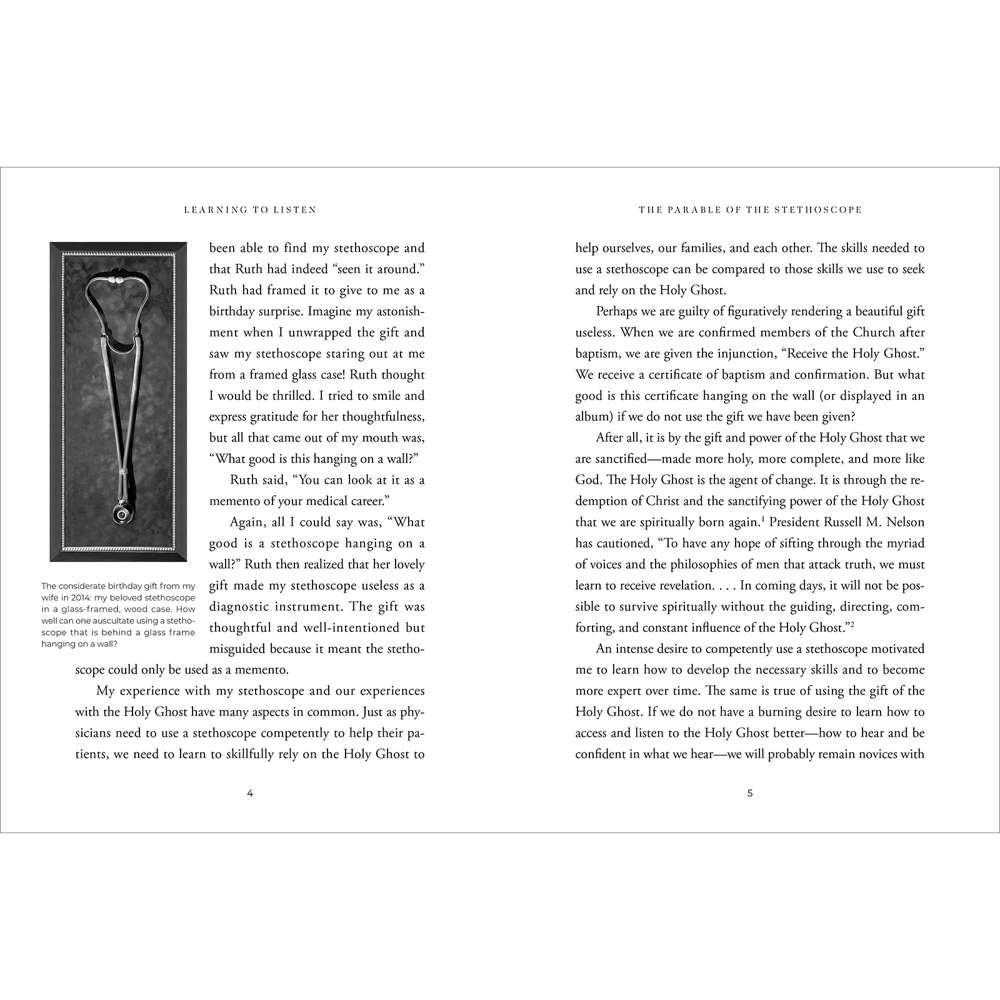 LEARNING TO LISTEN

The considerate birthday gift from my wife in 2014: my beloved stethoscope in a glass-framed, wood case. How well can one auscultate using a stethoscope that is behind a glass frame hanging on a wall?

been able to find my stethoscope and that Ruth had indeed "seen it around." Ruth had framed it to give to me as a birthday surprise. Imagine my astonishment when I unwrapped the gift and saw my stethoscope staring out at me from a framed glass case! Ruth thought I would be thrilled. I tried to smile and express gratitude for her thoughtfulness, but all that came out of my mouth was, "What good is this hanging on a wall?"

Ruth said, "You can look at it as a memento of your medical career."

Again, all I could say was, "What good is a stethoscope hanging on a wall?" Ruth then realized that her lovely gift made my stethoscope useless as a diagnostic instrument. The gift was thoughtful and well-intentioned but misguided because it meant the stethoscope could only be used as a memento.

My experience with my stethoscope and our experiences with the Holy Ghost have many aspects in common. Just as physicians need to use a stethoscope competently to help their patients, we need to learn to skillfully rely on the Holy Ghost to

4

THE PARABLE OF THE STETHOSCOPE

help ourselves, our families, and each other. The skills needed to use a stethoscope can be compared to those skills we use to seek and rely on the Holy Ghost.

Perhaps we are guilty of figuratively rendering a beautiful gift useless. When we are confirmed members of the Church after baptism, we are given the injunction, "Receive the Holy Ghost." We receive a certificate of baptism and confirmation. But what good is this certificate hanging on the wall (or displayed in an album) if we do not use the gift we have been given?

After all, it is by the gift and power of the Holy Ghost that we are sanctified—made more holy, more complete, and more like God. The Holy Ghost is the agent of change. It is through the redemption of Christ and the sanctifying power of the Holy Ghost that we are spiritually born again.$^{1}$ President Russell M. Nelson has cautioned, "To have any hope of sifting through the myriad of voices and the philosophies of men that attack truth, we must learn to receive revelation. . . . In coming days, it will not be possible to survive spiritually without the guiding, directing, comforting, and constant influence of the Holy Ghost."$^{2}$

An intense desire to competently use a stethoscope motivated me to learn how to develop the necessary skills and to become more expert over time. The same is true of using the gift of the Holy Ghost. If we do not have a burning desire to learn how to access and listen to the Holy Ghost better—how to hear and be confident in what we hear—we will probably remain novices with

5